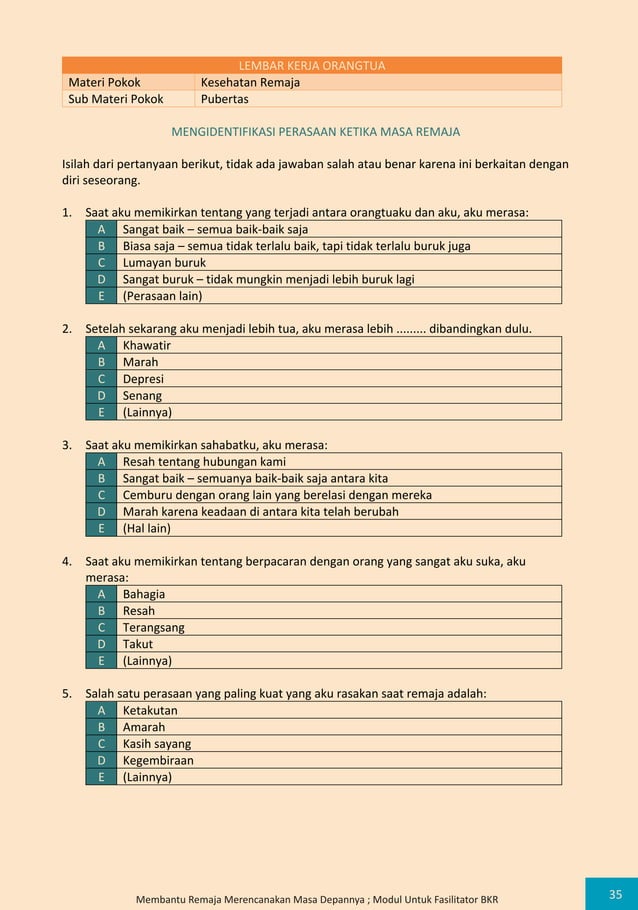 | LEMBAR KERJA ORANGTUA | |
|---|---|
| Materi Pokok | Kesehatan Remaja |
| Sub Materi Pokok | Pubertas |

MENGIDENTIFIKASI PERASAAN KETIKA MASA REMAJA

Isilah dari pertanyaan berikut, tidak ada jawaban salah atau benar karena ini berkaitan dengan diri seseorang.

1. Saat aku memikirkan tentang yang terjadi antara orangtuaku dan aku, aku merasa:

| A | Sangat baik – semua baik-baik saja |
|---|---|
| B | Biasa saja – semua tidak terlalu baik, tapi tidak terlalu buruk juga |
| C | Lumayan buruk |
| D | Sangat buruk – tidak mungkin menjadi lebih buruk lagi |
| E | (Perasaan lain) |

2. Setelah sekarang aku menjadi lebih tua, aku merasa lebih ......... dibandingkan dulu.

| A | Khawatir |
|---|---|
| B | Marah |
| C | Depresi |
| D | Senang |
| E | (Lainnya) |

3. Saat aku memikirkan sahabatku, aku merasa:

| A | Resah tentang hubungan kami |
|---|---|
| B | Sangat baik – semuanya baik-baik saja antara kita |
| C | Cemburu dengan orang lain yang berelasi dengan mereka |
| D | Marah karena keadaan di antara kita telah berubah |
| E | (Hal lain) |

4. Saat aku memikirkan tentang berpacaran dengan orang yang sangat aku suka, aku merasa:

| A | Bahagia |
|---|---|
| B | Resah |
| C | Terangsang |
| D | Takut |
| E | (Lainnya) |

5. Salah satu perasaan yang paling kuat yang aku rasakan saat remaja adalah:

| A | Ketakutan |
|---|---|
| B | Amarah |
| C | Kasih sayang |
| D | Kegembiraan |
| E | (Lainnya) |

Membantu Remaja Merencanakan Masa Depannya ; Modul Untuk Fasilitator BKR

35